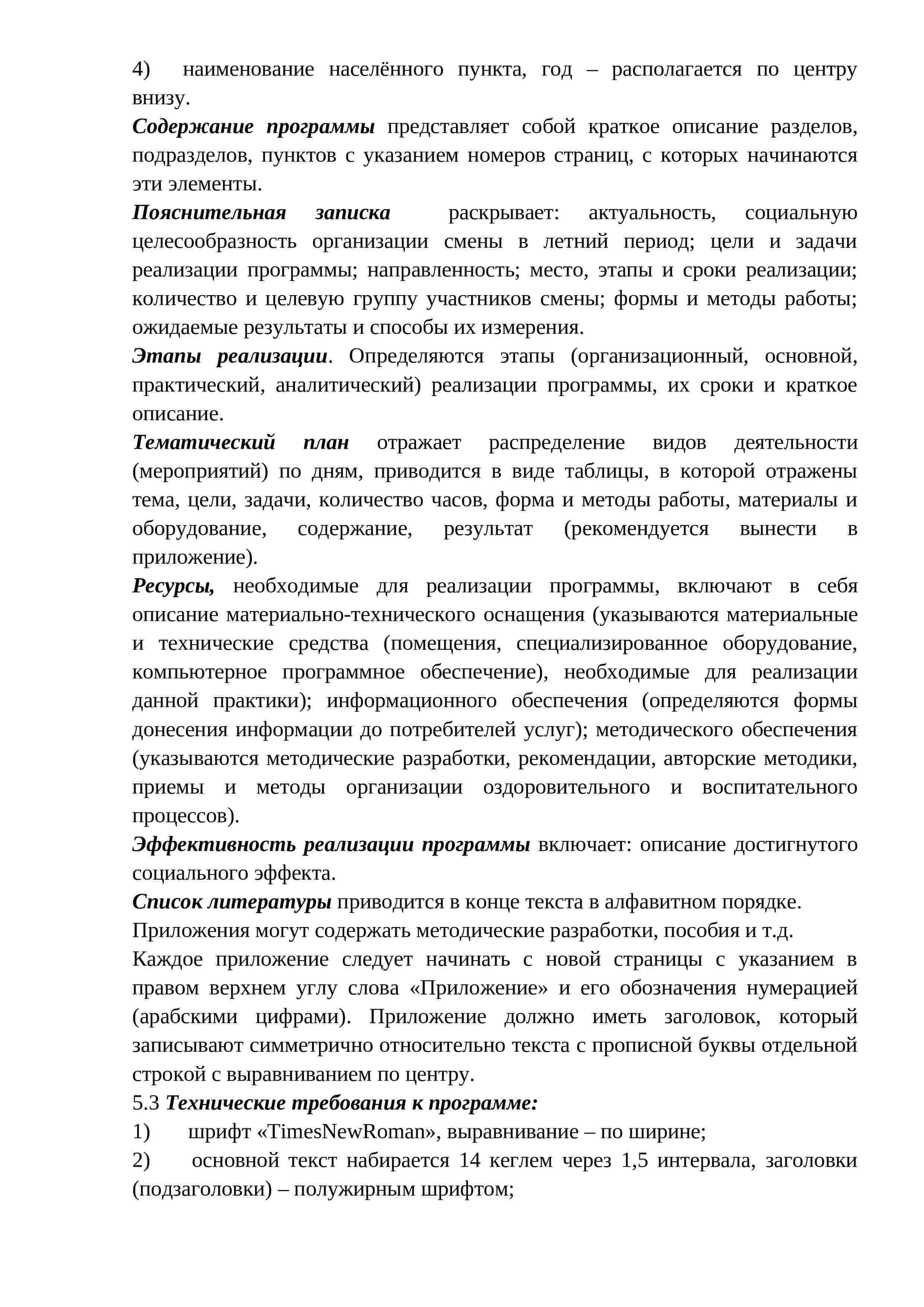 4) наименование населённого пункта, год – располагается по центру внизу.

Содержание программы представляет собой краткое описание разделов, подразделов, пунктов с указанием номеров страниц, с которых начинаются эти элементы.

Пояснительная записка раскрывает: актуальность, социальную целесообразность организации смены в летний период; цели и задачи реализации программы; направленность; место, этапы и сроки реализации; количество и целевую группу участников смены; формы и методы работы; ожидаемые результаты и способы их измерения.

Этапы реализации. Определяются этапы (организационный, основной, практический, аналитический) реализации программы, их сроки и краткое описание.

Тематический план отражает распределение видов деятельности (мероприятий) по дням, приводится в виде таблицы, в которой отражены тема, цели, задачи, количество часов, форма и методы работы, материалы и оборудование, содержание, результат (рекомендуется вынести в приложение).

Ресурсы, необходимые для реализации программы, включают в себя описание материально-технического оснащения (указываются материальные и технические средства (помещения, специализированное оборудование, компьютерное программное обеспечение), необходимые для реализации данной практики); информационного обеспечения (определяются формы донесения информации до потребителей услуг); методического обеспечения (указываются методические разработки, рекомендации, авторские методики, приемы и методы организации оздоровительного и воспитательного процессов).

Эффективность реализации программы включает: описание достигнутого социального эффекта.

Список литературы приводится в конце текста в алфавитном порядке.

Приложения могут содержать методические разработки, пособия и т.д.

Каждое приложение следует начинать с новой страницы с указанием в правом верхнем углу слова «Приложение» и его обозначения нумерацией (арабскими цифрами). Приложение должно иметь заголовок, который записывают симметрично относительно текста с прописной буквы отдельной строкой с выравниванием по центру.

5.3 Технические требования к программе:

1) шрифт «TimesNewRoman», выравнивание – по ширине;

2) основной текст набирается 14 кеглем через 1,5 интервала, заголовки (подзаголовки) – полужирным шрифтом;